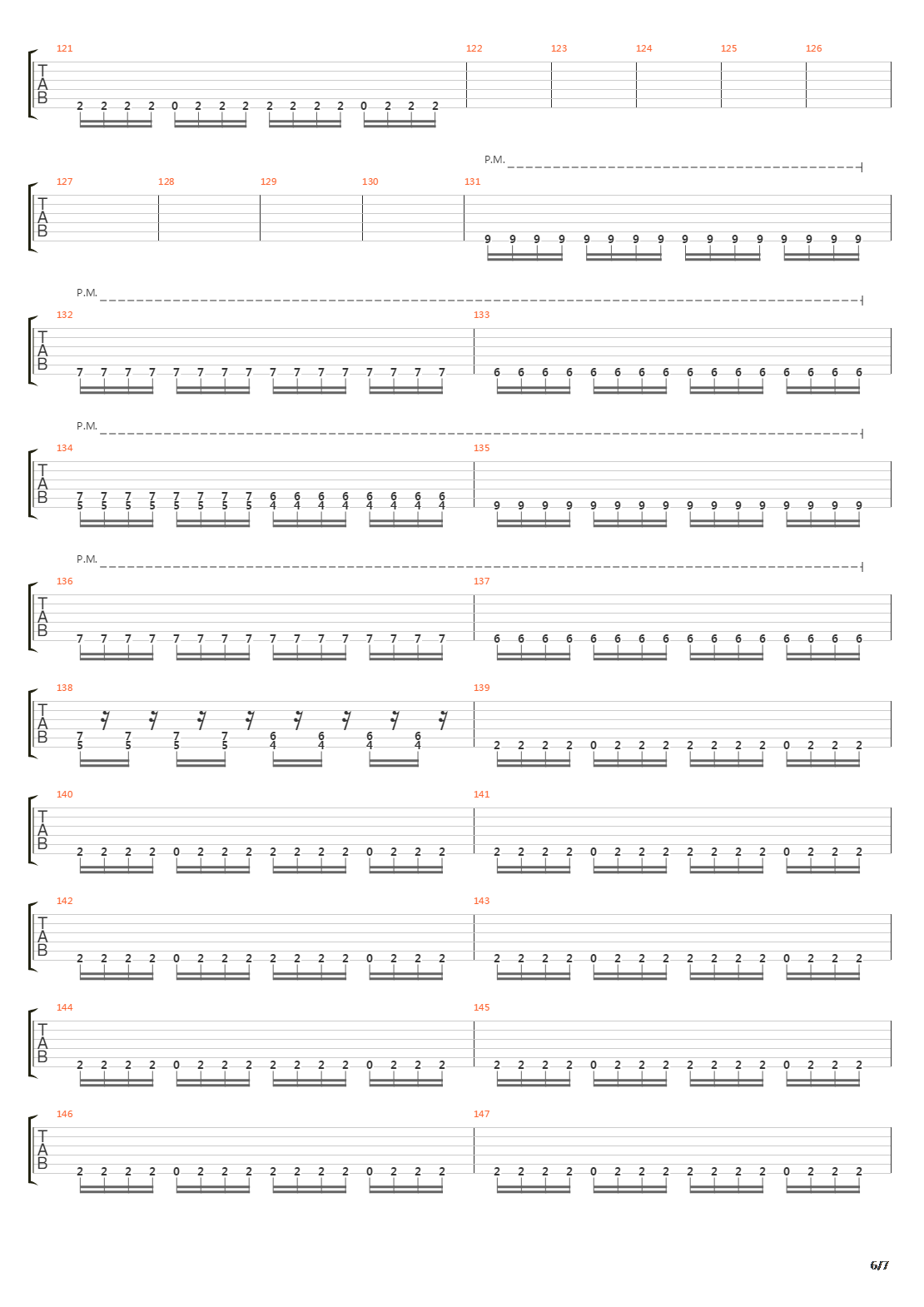 121 122 123 124 125 126
T
A
B
2 2 2 2 0 2 2 2 2 2 2 2 0 2 2 2

P.M.
127 128 129 130 131
T
A
B
9 9 9 9 9 9 9 9 9 9 9 9 9 9 9 9

P.M.
132 133
T
A
B
7 7 7 7 7 7 7 7 7 7 7 7 7 7 7 7 6 6 6 6 6 6 6 6 6 6 6 6 6 6 6 6

P.M.
134 135
T
A
B
7 7 7 7 7 7 7 7 6 6 6 6 6 6 6 6
5 5 5 5 5 5 5 5 4 4 4 4 4 4 4 4 9 9 9 9 9 9 9 9 9 9 9 9 9 9 9 9

P.M.
136 137
T
A
B
7 7 7 7 7 7 7 7 7 7 7 7 7 7 7 7 6 6 6 6 6 6 6 6 6 6 6 6 6 6 6 6

138 139
T
A
B
7 7 7 7 6 6 6 6
5 5 5 5 4 4 4 4 2 2 2 2 0 2 2 2 2 2 2 2 0 2 2 2

140 141
T
A
B
2 2 2 2 0 2 2 2 2 2 2 2 0 2 2 2 2 2 2 2 0 2 2 2 2 2 2 2 0 2 2 2

142 143
T
A
B
2 2 2 2 0 2 2 2 2 2 2 2 0 2 2 2 2 2 2 2 0 2 2 2 2 2 2 2 0 2 2 2

144 145
T
A
B
2 2 2 2 0 2 2 2 2 2 2 2 0 2 2 2 2 2 2 2 0 2 2 2 2 2 2 2 0 2 2 2

146 147
T
A
B
2 2 2 2 0 2 2 2 2 2 2 2 0 2 2 2 2 2 2 2 0 2 2 2 2 2 2 2 0 2 2 2

6/7